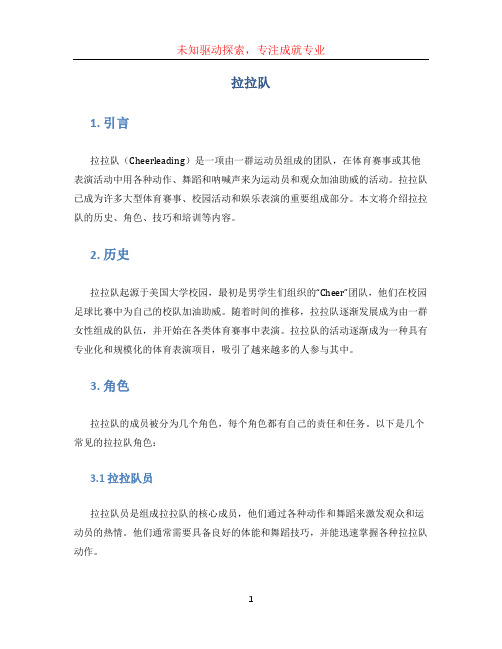 未知驱动探索，专注成就专业

拉拉队

1. 引言

拉拉队（Cheerleading）是一项由一群运动员组成的团队，在体育赛事或其他表演活动中用各种动作、舞蹈和呐喊声来为运动员和观众加油助威的活动。拉拉队已成为许多大型体育赛事、校园活动和娱乐表演的重要组成部分。本文将介绍拉拉队的历史、角色、技巧和培训等内容。

2. 历史

拉拉队起源于美国大学校园，最初是男学生们组织的“Cheer”团队，他们在校园足球比赛中为自己的校队加油助威。随着时间的推移，拉拉队逐渐发展成为由一群女性组成的队伍，并开始在各类体育赛事中表演。拉拉队的活动逐渐成为一种具有专业化和规模化的体育表演项目，吸引了越来越多的人参与其中。

3. 角色

拉拉队的成员被分为几个角色，每个角色都有自己的责任和任务。以下是几个常见的拉拉队角色：

3.1 拉拉队员

拉拉队员是组成拉拉队的核心成员，他们通过各种动作和舞蹈来激发观众和运动员的热情。他们通常需要具备良好的体能和舞蹈技巧，并能迅速掌握各种拉拉队动作。

1